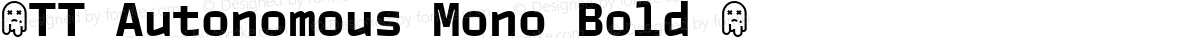 TT Autonomous Mono Bold